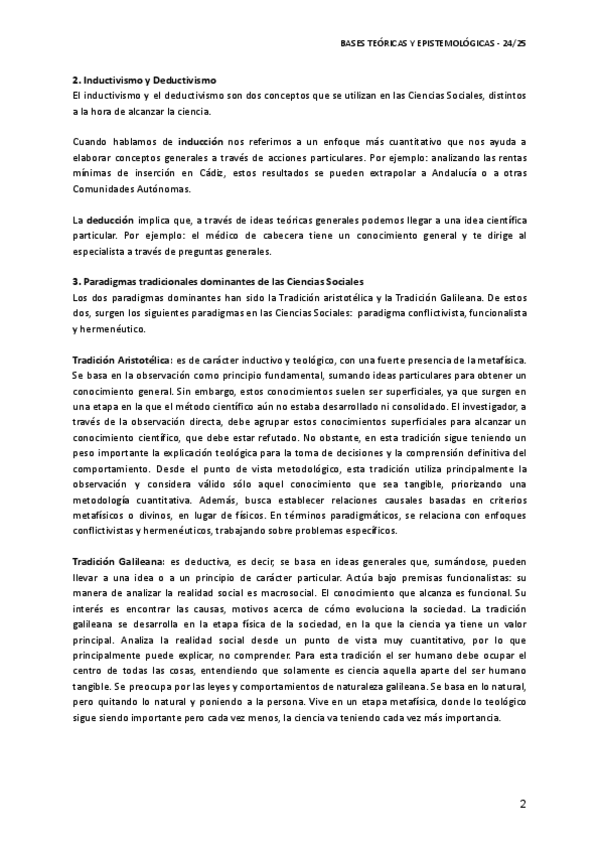 BASES TEÓRICAS Y EPISTEMOLÓGICAS - 24/25

2. Inductivismo y Deductivismo
El inductivismo y el deductivismo son dos conceptos que se utilizan en las Ciencias Sociales, distintos a la hora de alcanzar la ciencia.

Cuando hablamos de inducción nos referimos a un enfoque más cuantitativo que nos ayuda a elaborar conceptos generales a través de acciones particulares. Por ejemplo: analizando las rentas mínimas de inserción en Cádiz, estos resultados se pueden extrapolar a Andalucía o a otras Comunidades Autónomas.

La deducción implica que, a través de ideas teóricas generales podemos llegar a una idea científica particular. Por ejemplo: el médico de cabecera tiene un conocimiento general y te dirige al especialista a través de preguntas generales.

3. Paradigmas tradicionales dominantes de las Ciencias Sociales
Los dos paradigmas dominantes han sido la Tradición aristotélica y la Tradición Galileana. De estos dos, surgen los siguientes paradigmas en las Ciencias Sociales: paradigma conflictivista, funcionalista y hermenéutico.

Tradición Aristotélica: es de carácter inductivo y teológico, con una fuerte presencia de la metafísica. Se basa en la observación como principio fundamental, sumando ideas particulares para obtener un conocimiento general. Sin embargo, estos conocimientos suelen ser superficiales, ya que surgen en una etapa en la que el método científico aún no estaba desarrollado ni consolidado. El investigador, a través de la observación directa, debe agrupar estos conocimientos superficiales para alcanzar un conocimiento científico, que debe estar refutado. No obstante, en esta tradición sigue teniendo un peso importante la explicación teológica para la toma de decisiones y la comprensión definitiva del comportamiento. Desde el punto de vista metodológico, esta tradición utiliza principalmente la observación y considera válido sólo aquel conocimiento que sea tangible, priorizando una metodología cuantitativa. Además, busca establecer relaciones causales basadas en criterios metafísicos o divinos, en lugar de físicos. En términos paradigmáticos, se relaciona con enfoques conflictivistas y hermenéuticos, trabajando sobre problemas específicos.

Tradición Galileana: es deductiva, es decir, se basa en ideas generales que, sumándose, pueden llevar a una idea o a un principio de carácter particular. Actúa bajo premisas funcionalistas: su manera de analizar la realidad social es macrosocial. El conocimiento que alcanza es funcional. Su interés es encontrar las causas, motivos acerca de cómo evoluciona la sociedad. La tradición galileana se desarrolla en la etapa física de la sociedad, en la que la ciencia ya tiene un valor principal. Analiza la realidad social desde un punto de vista muy cuantitativo, por lo que principalmente puede explicar, no comprender. Para esta tradición el ser humano debe ocupar el centro de todas las cosas, entendiendo que solamente es ciencia aquella aparte del ser humano tangible. Se preocupa por las leyes y comportamientos de naturaleza galileana. Se basa en lo natural, pero quitando lo natural y poniendo a la persona. Vive en un etapa metafísica, donde lo teológico sigue siendo importante pero cada vez menos, la ciencia va teniendo cada vez más importancia.

2